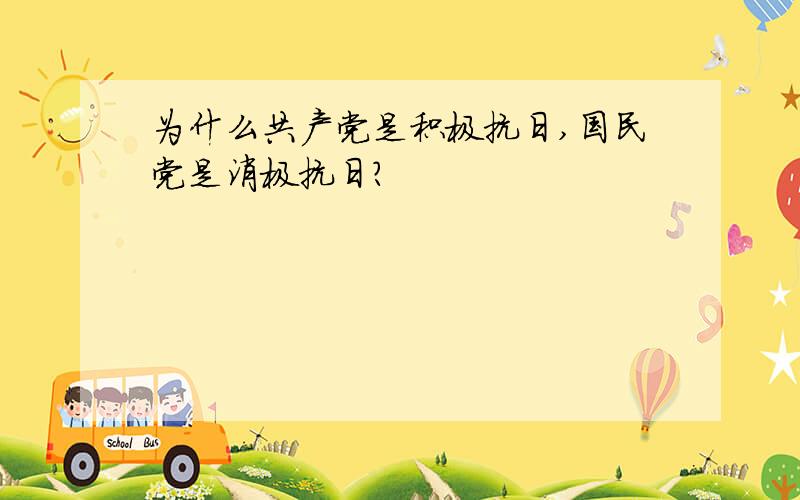 为什么共产党是积极抗日，国民党是消极抗日？

5

9

School Bus